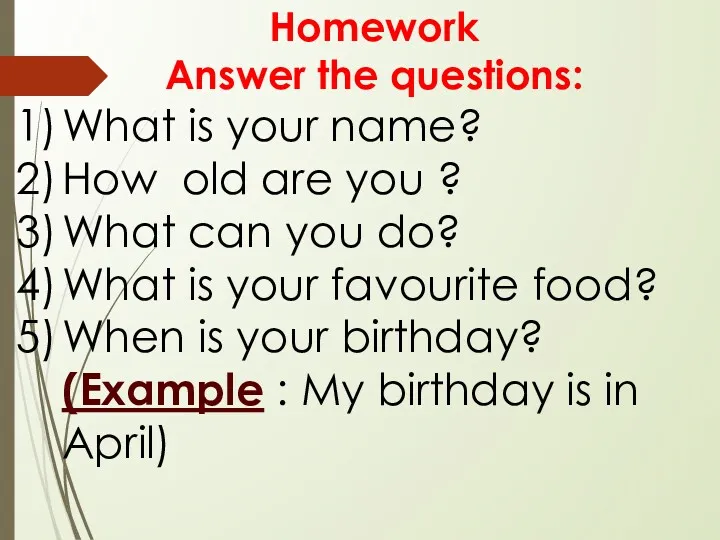 Homework
Answer the questions:

1) What is your name?
2) How old are you ?
3) What can you do?
4) What is your favourite food?
5) When is your birthday? (Example : My birthday is in April)